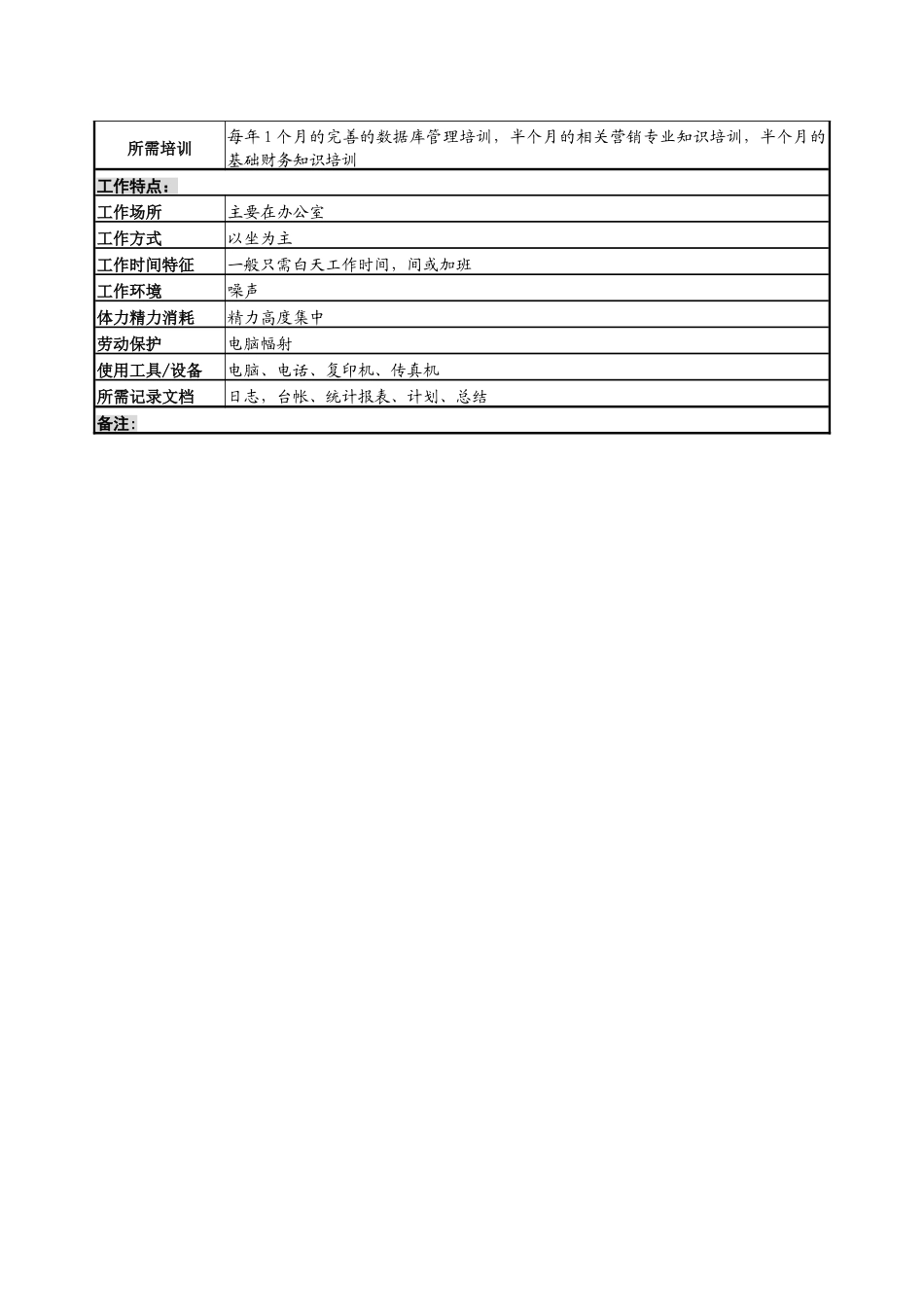 | 所需培训 | 每年1个月的完善的数据库管理培训，半个月的相关营销专业知识培训，半个月的基础财务知识培训 |
|---|---|
| 工作特点： | |
| 工作场所 | 主要在办公室 |
| 工作方式 | 以坐为主 |
| 工作时间特征 | 一般只需白天工作时间，间或加班 |
| 工作环境 | 噪声 |
| 体力精力消耗 | 精力高度集中 |
| 劳动保护 | 电脑幅射 |
| 使用工具/设备 | 电脑、电话、复印机、传真机 |
| 所需记录文档 | 日志，台帐、统计报表、计划、总结 |
| 备注: | |